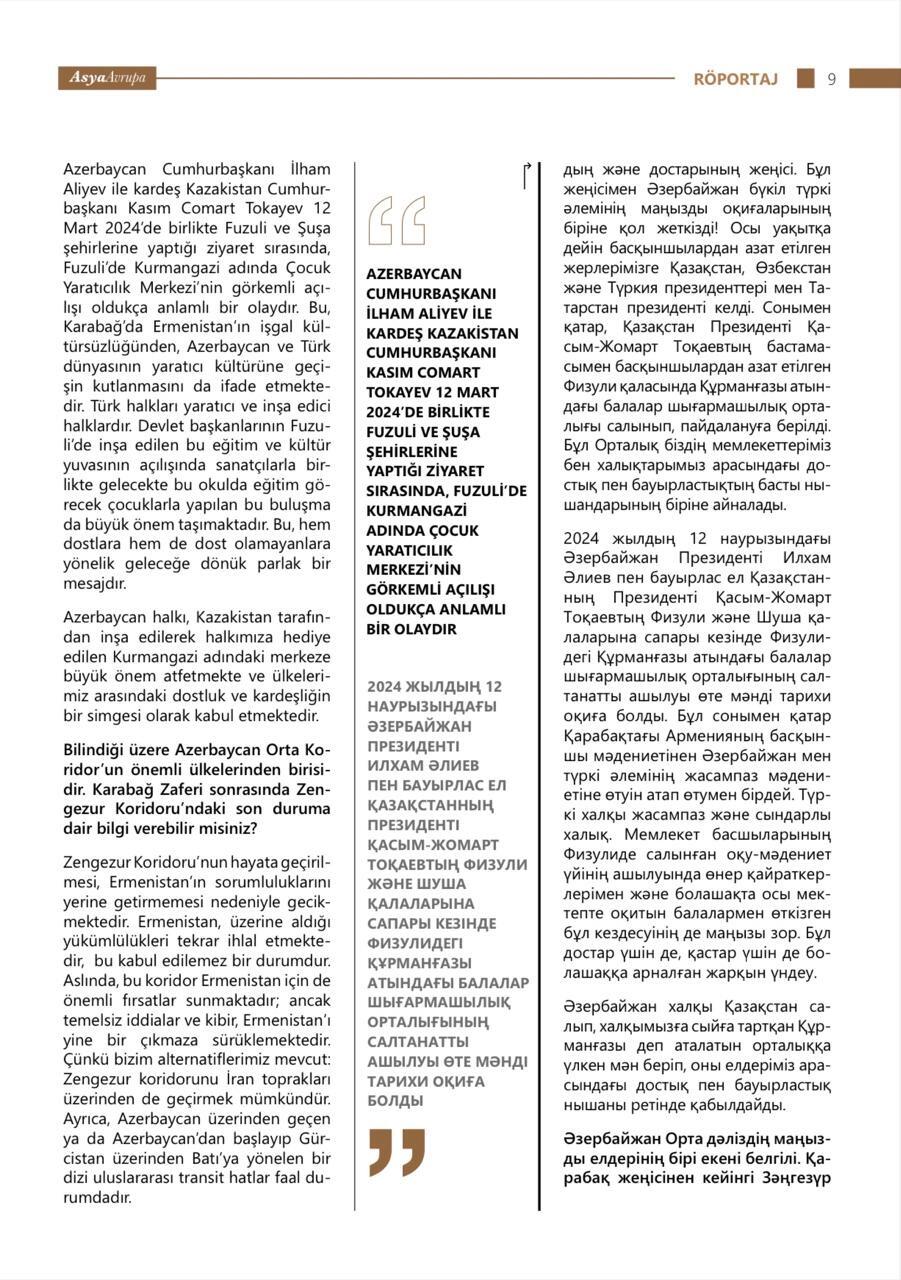 AsyaAvrupa

RÖPORTAJ 9

Azerbaycan Cumhurbaşkanı İlham Aliyev ile kardeş Kazakistan Cumhurbaşkanı Kasım Comart Tokayev 12 Mart 2024'de birlikte Fuzuli ve Şuşa şehirlerine yaptığı ziyaret sırasında, Fuzuli'de Kurmangazi adında Çocuk Yaratıcılık Merkezi'nin görkemli açılışı oldukça anlamlı bir olaydır. Bu, Karabağ'da Ermenistan'ın işgal kültürsüzlüğünden, Azerbaycan ve Türk dünyasının yaratıcı kültürüne geçişin kutlanmasını da ifade etmektedir. Türk halkları yaratıcı ve inşa edici halklardır. Devlet başkanlarının Fuzuli'de inşa edilen bu eğitim ve kültür yuvasının açılışında sanatçılarla birlikte gelecekte bu okulda eğitim görecek çocuklarla yapılan bu buluşma da büyük önem taşımaktadır. Bu, hem dostlara hem de dost olamayanlara yönelik geleceğe dönük parlak bir mesajdır.

Azerbaycan halkı, Kazakistan tarafından inşa edilerek halkımıza hediye edilen Kurmangazi adındaki merkeze büyük önem atfetmekte ve ülkelerimiz arasındaki dostluk ve kardeşliğin bir simgesi olarak kabul etmektedir.

Bilindiği üzere Azerbaycan Orta Koridor'un önemli ülkelerinden birisidir. Karabağ Zaferi sonrasında Zengezur Koridoru'ndaki son duruma dair bilgi verebilir misiniz?

Zengezur Koridoru'nun hayata geçirilmesi, Ermenistan'ın sorumluluklarını yerine getirmemesi nedeniyle gecikmektedir. Ermenistan, üzerine aldığı yükümlülükleri tekrar ihlal etmektedir, bu kabul edilemez bir durumdur. Aslında, bu koridor Ermenistan için de önemli fırsatlar sunmaktadır; ancak temelsiz iddialar ve kibir, Ermenistan'ı yine bir çıkmaza sürüklemektedir. Çünkü bizim alternatiflerimiz mevcut: Zengezur koridorunu İran toprakları üzerinden de geçirmek mümkündür. Ayrıca, Azerbaycan üzerinden geçen ya da Azerbaycan'dan başlayıp Gürcistan üzerinden Batı'ya yönelen bir dizi uluslararası transit hatlar faal durumdadır.

AZERBAYCAN CUMHURBAŞKANI İLHAM ALİYEV İLE KARDEŞ KAZAKİSTAN CUMHURBAŞKANI KASIM COMART TOKAYEV 12 MART 2024'DE BİRLİKTE FUZULİ VE ŞUŞA ŞEHİRLERİNE YAPTIĞI ZİYARET SIRASINDA, FUZULİ'DE KURMANGAZİ ADINDA ÇOCUK YARATICILIK MERKEZİ'NİN GÖRKEMLİ AÇILIŞI OLDUKÇA ANLAMLI BİR OLAYDIR

2024 ЖЫЛДЫҢ 12 НАУРЫЗЫНДАҒЫ ӘЗЕРБАЙЖАН ПРЕЗИДЕНТІ ИЛХАМ ӘЛИЕВ ПЕН БАУЫРЛАС ЕЛ ҚАЗАҚСТАННЫҢ ПРЕЗИДЕНТІ ҚАСЫМ-ЖОМАРТ ТОҚАЕВТЫҢ ФИЗУЛИ ЖӘНЕ ШУША ҚАЛАЛАРЫНА САПАРЫ КЕЗІНДЕ ФИЗУЛИДЕГІ ҚҰРМАНҒАЗЫ АТЫНДАҒЫ БАЛАЛАР ШЫҒАРМАШЫЛЫҚ ОРТАЛЫҒЫНЫҢ САЛТАНАТТЫ АШЫЛУЫ ӨТЕ МӘНДІ ТАРИХИ ОҚИҒА БОЛДЫ

дың және достарының жеңісі. Бұл жеңісімен Әзербайжан бүкіл түркі әлемінің маңызды оқиғаларының біріне қол жеткізді! Осы уақытқа дейін басқыншылардан азат етілген жерлерімізге Қазақстан, Өзбекстан және Түркия президенттері мен Татарстан президенті келді. Сонымен қатар, Қазақстан Президенті Қасым-Жомарт Тоқаевтың бастамасымен басқыншылардан азат етілген Физули қаласында Құрманғазы атындағы балалар шығармашылық орталығы салынып, пайдалануға берілді. Бұл Орталық біздің мемлекеттеріміз бен халықтарымыз арасындағы достық пен бауырластықтың басты нышандарының біріне айналады.

2024 жылдың 12 наурызындағы Әзербайжан Президенті Илхам Әлиев пен бауырлас ел Қазақстанның Президенті Қасым-Жомарт Тоқаевтың Физули және Шуша қалаларына сапары кезінде Физулидегі Құрманғазы атындағы балалар шығармашылық орталығының салтанатты ашылуы өте мәнді тарихи оқиға болды. Бұл сонымен қатар Қарабақтағы Арменияның басқыншы мәдениетінен Әзербайжан мен түркі әлемінің жасампаз мәдениетіне өтуін атап өтумен бірдей. Түркі халқы жасампаз және сындарлы халық. Мемлекет басшыларының Физулиде салынған оқу-мәдениет үйінің ашылуында өнер қайраткерлерімен және болашақта осы мектепте оқитын балалармен өткізген бұл кездесуінің де маңызы зор. Бұл достар үшін де, қастар үшін де болашаққа арналған жарқын үндеу.

Әзербайжан халқы Қазақстан салып, халқымызға сыйға тартқан Құрманғазы деп аталатын орталыққа үлкен мән беріп, оны елдеріміз арасындағы достық пен бауырластық нышаны ретінде қабылдайды.

Әзербайжан Орта дәліздің маңызды елдерінің бірі екені белгілі. Қарабақ жеңісінен кейінгі Зәңгезур